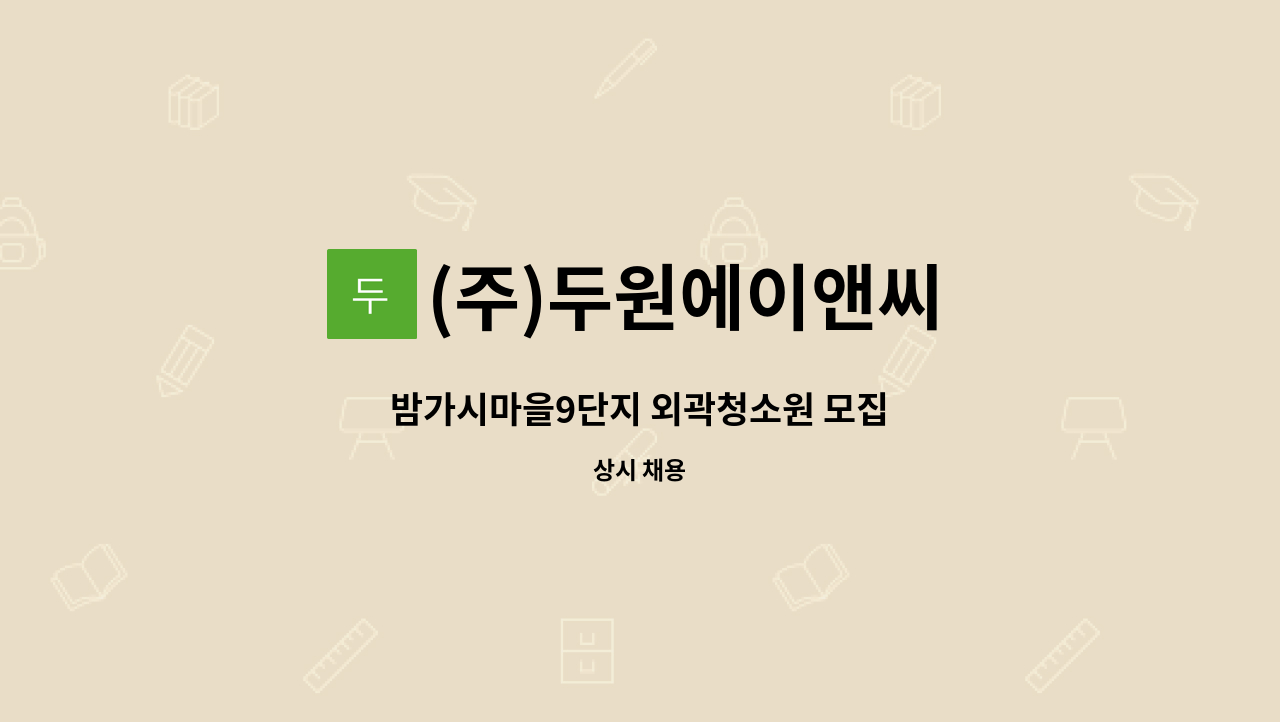 두 (주)두원에이앤씨

밤가시마을9단지 외곽청소원 모집

상시 채용